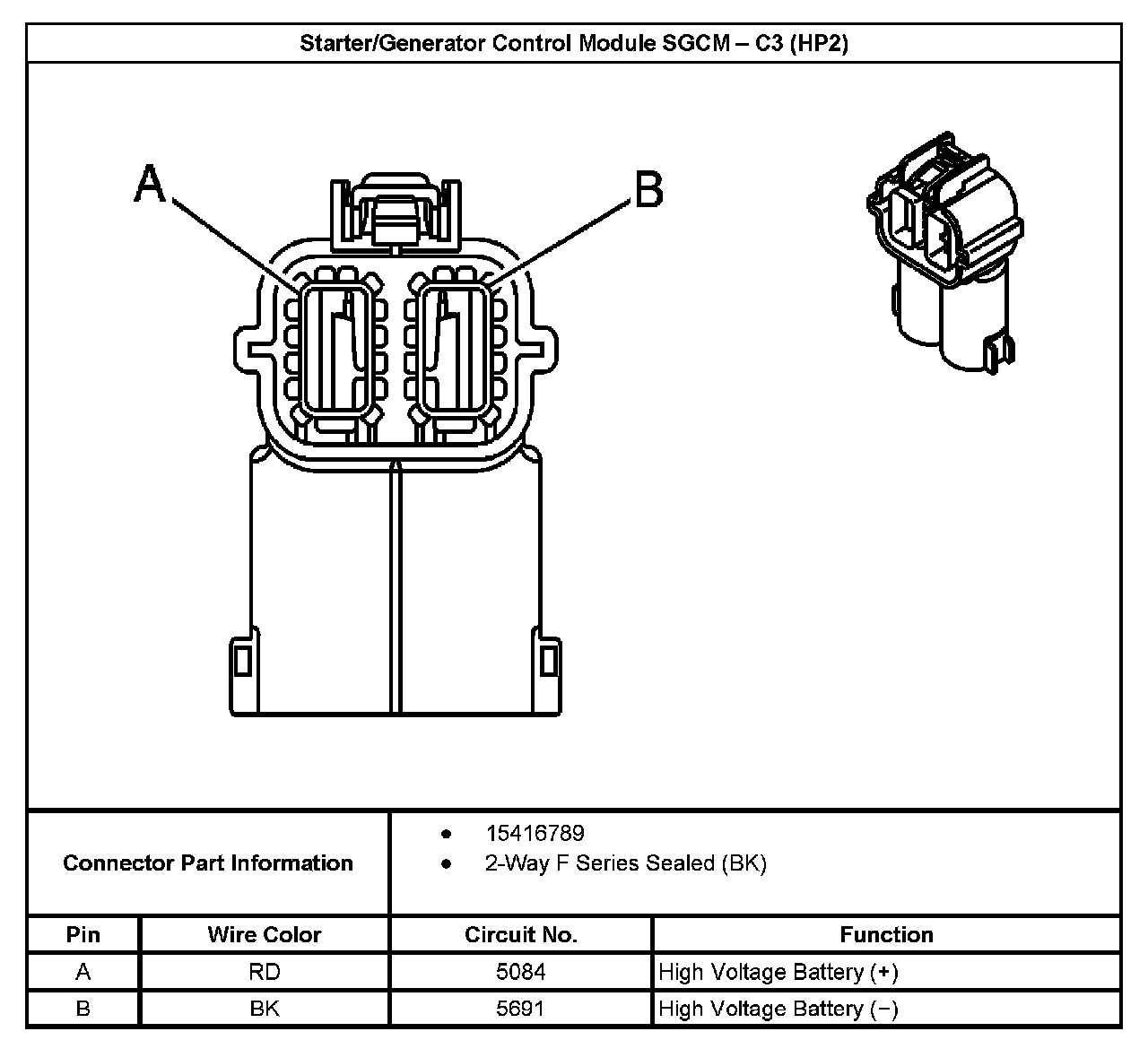 Starter/Generator Control Module SGCM – C3 (HP2)

A

B

Connector Part Information

• 15416789
• 2-Way F Series Sealed (BK)

| Pin | Wire Color | Circuit No. | Function |
|---|---|---|---|
| A | RD | 5084 | High Voltage Battery (+) |
| B | BK | 5691 | High Voltage Battery (−) |